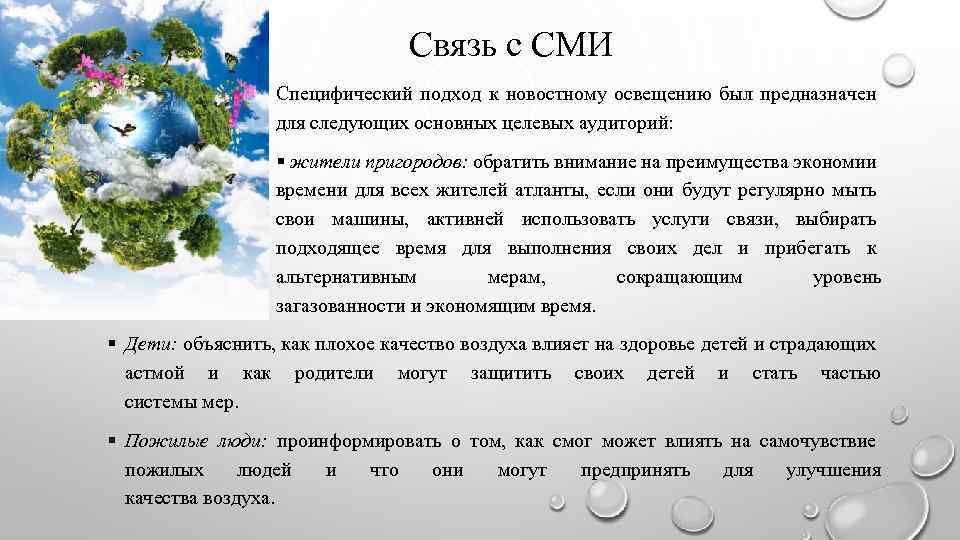 Связь с СМИ

Специфический подход к новостному освещению был предназначен для следующих основных целевых аудиторий:

▪ жители пригородов: обратить внимание на преимущества экономии времени для всех жителей атланты, если они будут регулярно мыть свои машины, активней использовать услуги связи, выбирать подходящее время для выполнения своих дел и прибегать к альтернативным мерам, сокращающим уровень загазованности и экономящим время.

▪ Дети: объяснить, как плохое качество воздуха влияет на здоровье детей и страдающих астмой и как родители могут защитить своих детей и стать частью системы мер.

▪ Пожилые люди: проинформировать о том, как смог может влиять на самочувствие пожилых людей и что они могут предпринять для улучшения качества воздуха.